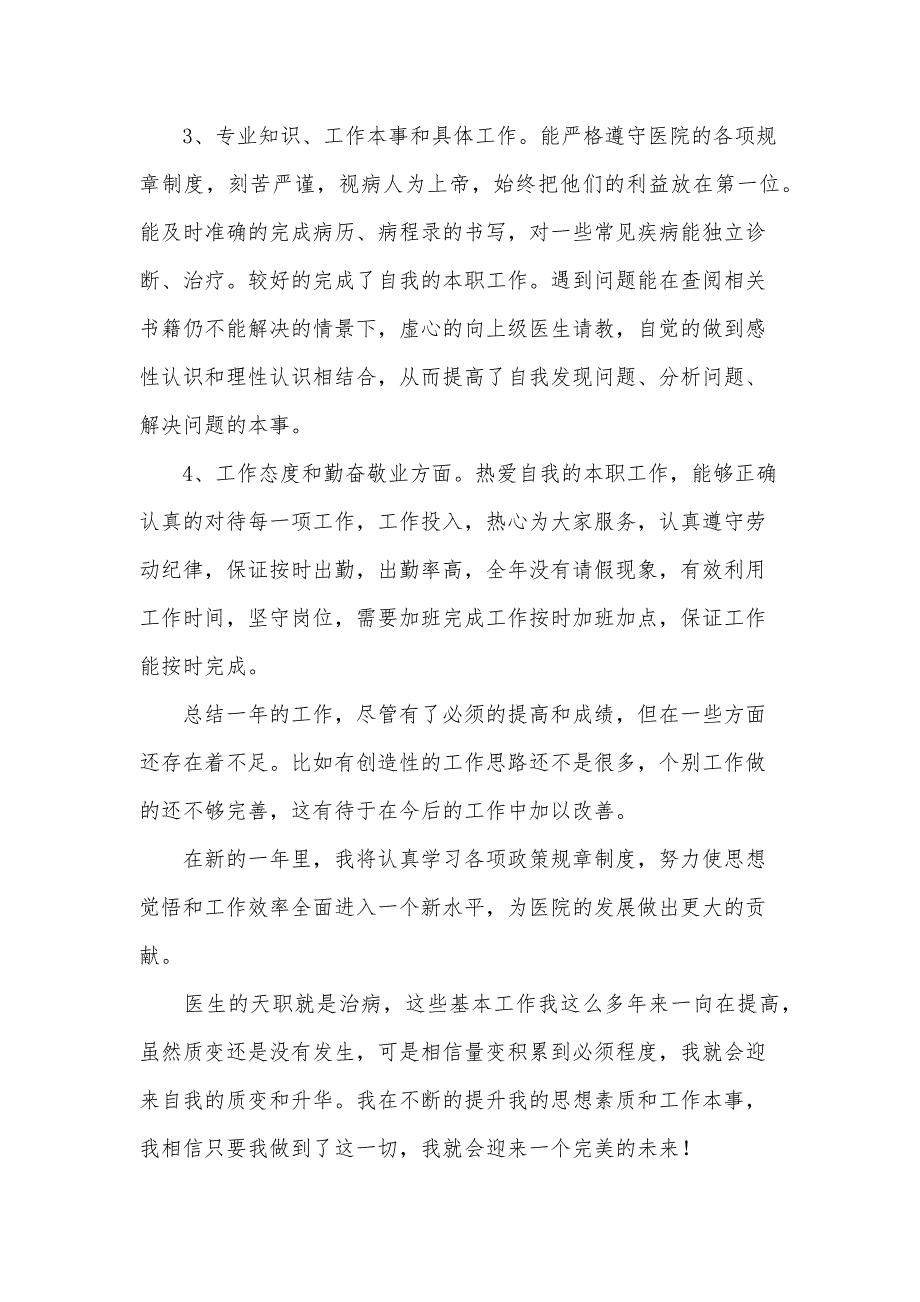 3、专业知识、工作本事和具体工作。能严格遵守医院的各项规章制度，刻苦严谨，视病人为上帝，始终把他们的利益放在第一位。能及时准确的完成病历、病程录的书写，对一些常见疾病能独立诊断、治疗。较好的完成了自我的本职工作。遇到问题能在查阅相关书籍仍不能解决的情景下，虚心的向上级医生请教，自觉的做到感性认识和理性认识相结合，从而提高了自我发现问题、分析问题、解决问题的本事。

4、工作态度和勤奋敬业方面。热爱自我的本职工作，能够正确认真的对待每一项工作，工作投入，热心为大家服务，认真遵守劳动纪律，保证按时出勤，出勤率高，全年没有请假现象，有效利用工作时间，坚守岗位，需要加班完成工作按时加班加点，保证工作能按时完成。

总结一年的工作，尽管有了必须的提高和成绩，但在一些方面还存在着不足。比如有创造性的工作思路还不是很多，个别工作做的还不够完善，这有待于在今后的工作中加以改善。

在新的一年里，我将认真学习各项政策规章制度，努力使思想觉悟和工作效率全面进入一个新水平，为医院的发展做出更大的贡献。

医生的天职就是治病，这些基本工作我这么多年来一向在提高，虽然质变还是没有发生，可是相信量变积累到必须程度，我就会迎来自我的质变和升华。我在不断的提升我的思想素质和工作本事，我相信只要我做到了这一切，我就会迎来一个完美的未来！